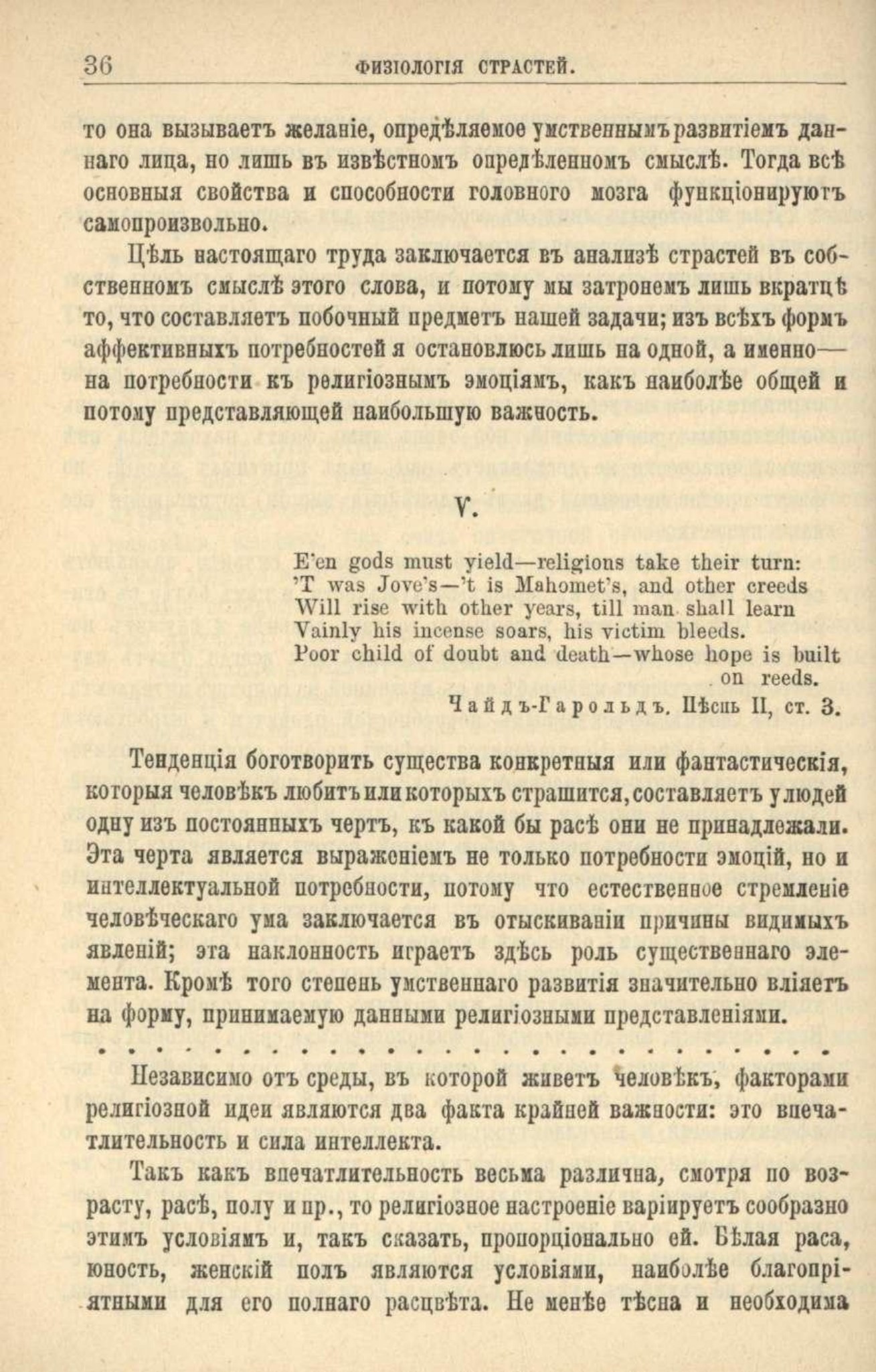 36 ФИЗІОЛОГІЯ СТРАСТЕЙ.

то она вызываетъ желаніе, опредѣляемое умственнымъ развитіемъ даннаго лица, но лишь въ извѣстномъ опредѣленномъ смыслѣ. Тогда всѣ основныя свойства и способности головного мозга функціонируютъ самопроизвольно.

Цѣль настоящаго труда заключается въ анализѣ страстей въ собственномъ смыслѣ этого слова, и потому мы затронемъ лишь вкратцѣ то, что составляетъ побочный предметъ нашей задачи; изъ всѣхъ формъ аффективныхъ потребностей я остановлюсь лишь на одной, а именно— на потребности къ религіознымъ эмоціямъ, какъ наиболѣе общей и потому представляющей наибольшую важность.

V.

E'en gods must yield—religions take their turn:
'T was Jove's—'t is Mahomet's, and other creeds
Will rise with other years, till man shall learn
Vainly his incense soars, his victim bleeds.
Poor child of doubt and death—whose hope is built on reeds.

Чайдъ-Гарольдъ. Пѣснь II, ст. 3.

Тенденція боготворить существа конкретныя или фантастическія, которыя человѣкъ любитъ или которыхъ страшится, составляетъ у людей одну изъ постоянныхъ чертъ, къ какой бы расѣ они не принадлежали. Эта черта является выраженіемъ не только потребности эмоцій, но и интеллектуальной потребности, потому что естественное стремленіе человѣческаго ума заключается въ отыскиваніи причины видимыхъ явленій; эта наклонность играетъ здѣсь роль существеннаго элемента. Кромѣ того степень умственнаго развитія значительно вліяетъ на форму, принимаемую данными религіозными представленіями.

. . . . . . . . . . . . . . . . . . . . . . . . . . . . . .

Независимо отъ среды, въ которой живетъ человѣкъ, факторами религіозной идеи являются два факта крайней важности: это впечатлительность и сила интеллекта.

Такъ какъ впечатлительность весьма различна, смотря по возрасту, расѣ, полу и пр., то религіозное настроеніе варіируетъ сообразно этимъ условіямъ и, такъ сказать, пропорціонально ей. Бѣлая раса, юность, женскій полъ являются условіями, наиболѣе благопріятными для его полнаго расцвѣта. Не менѣе тѣсна и необходима